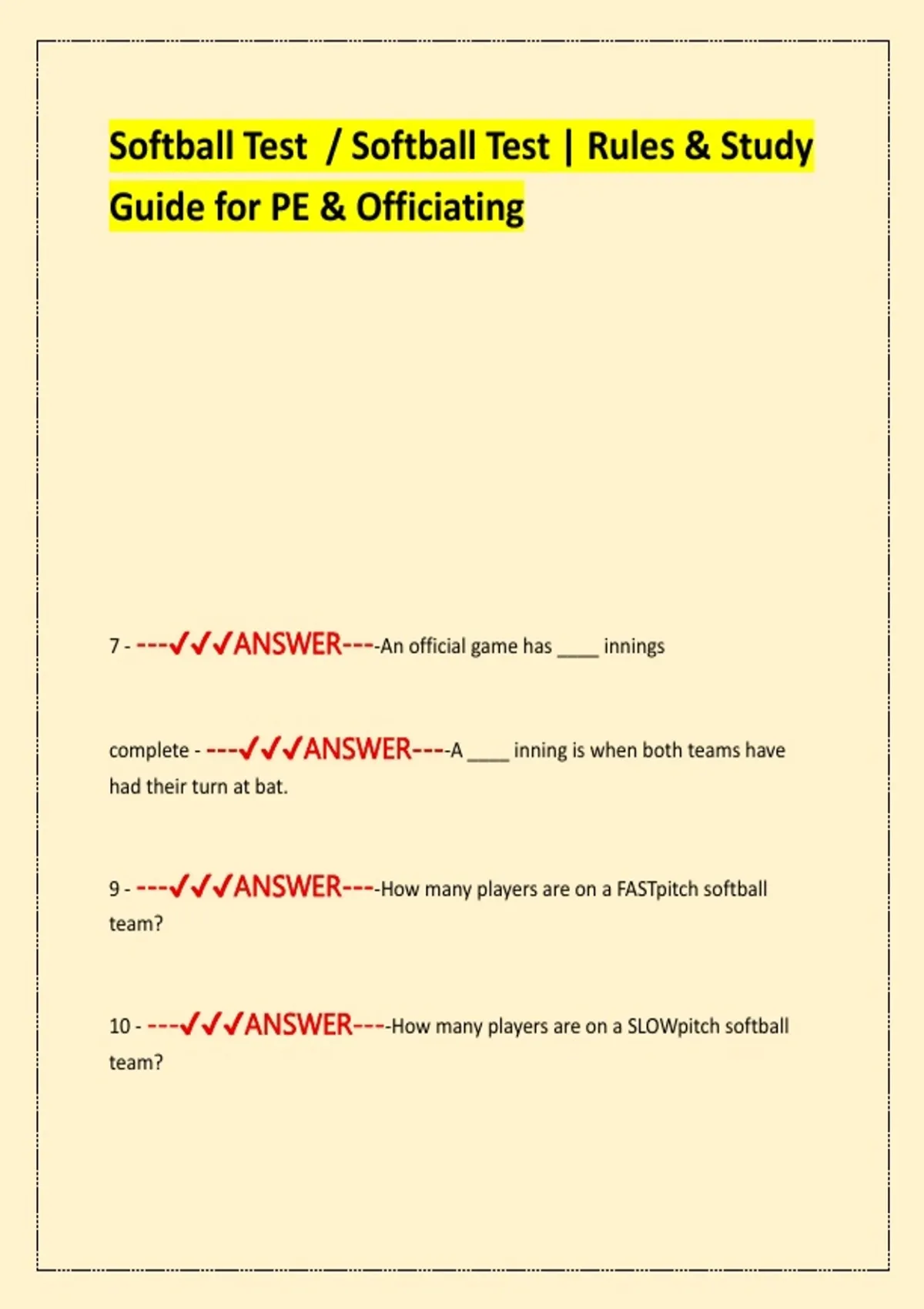 Softball Test / Softball Test | Rules & Study Guide for PE & Officiating

7 - ---✓✓✓ANSWER----An official game has ____ innings

complete - ---✓✓✓ANSWER----A ____ inning is when both teams have had their turn at bat.

9 - ---✓✓✓ANSWER----How many players are on a FASTpitch softball team?

10 - ---✓✓✓ANSWER----How many players are on a SLOWpitch softball team?